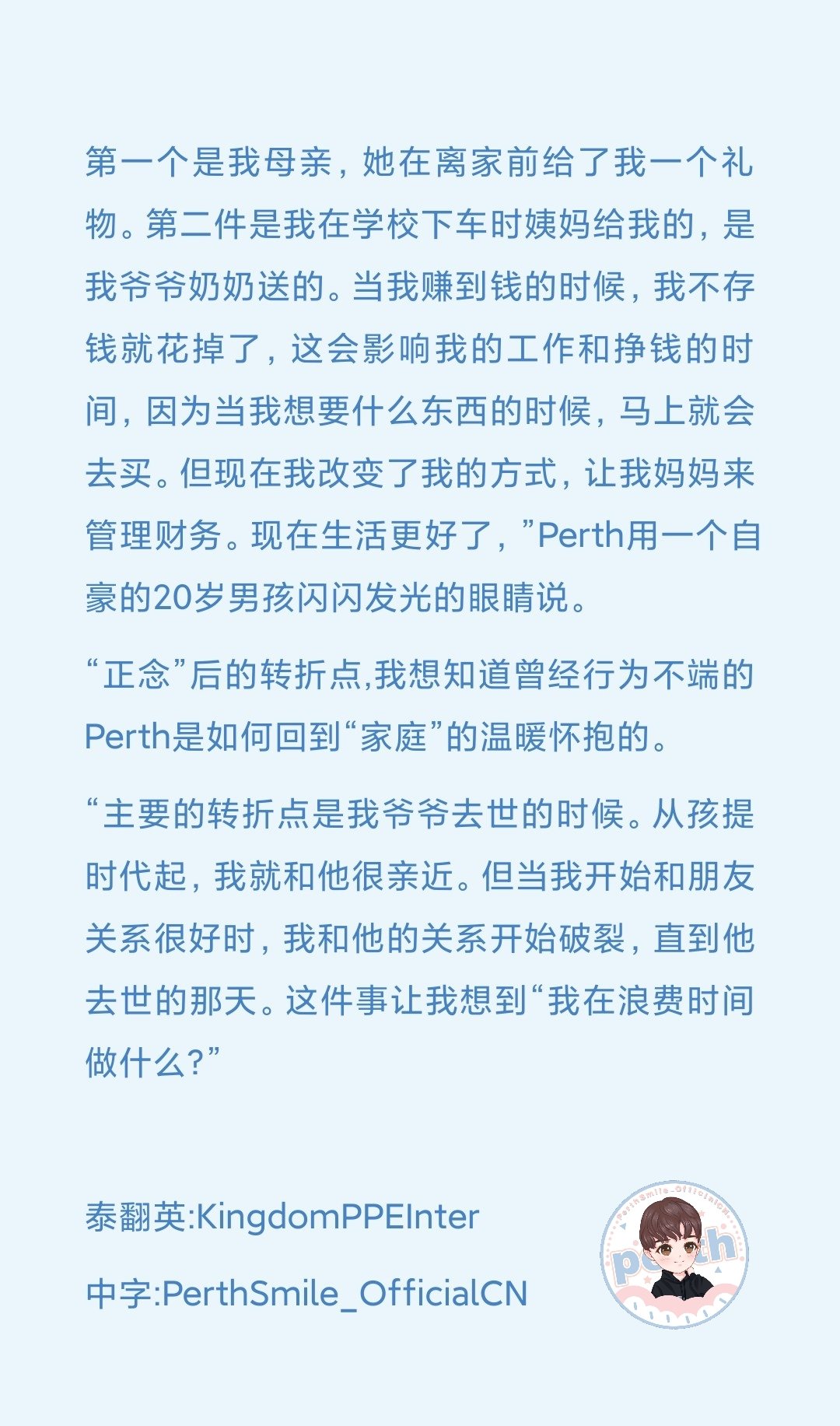 第一个是我母亲，她在离家前给了我一个礼物。第二件是我在学校下车时姨妈给我的，是我爷爷奶奶送的。当我赚到钱的时候，我不存钱就花掉了，这会影响我的工作和挣钱的时间，因为当我想要什么东西的时候，马上就会去买。但现在我改变了我的方式，让我妈妈来管理财务。现在生活更好了，”Perth用一个自豪的20岁男孩闪闪发光的眼睛说。

“正念”后的转折点,我想知道曾经行为不端的Perth是如何回到“家庭”的温暖怀抱的。

“主要的转折点是我爷爷去世的时候。从孩提时代起，我就和他很亲近。但当我开始和朋友关系很好时，我和他的关系开始破裂，直到他去世的那天。这件事让我想到“我在浪费时间做什么？”

泰翻英:KingdomPPEInter

中字:PerthSmile_OfficialCN

PerthSmile_OfficialCN

perth